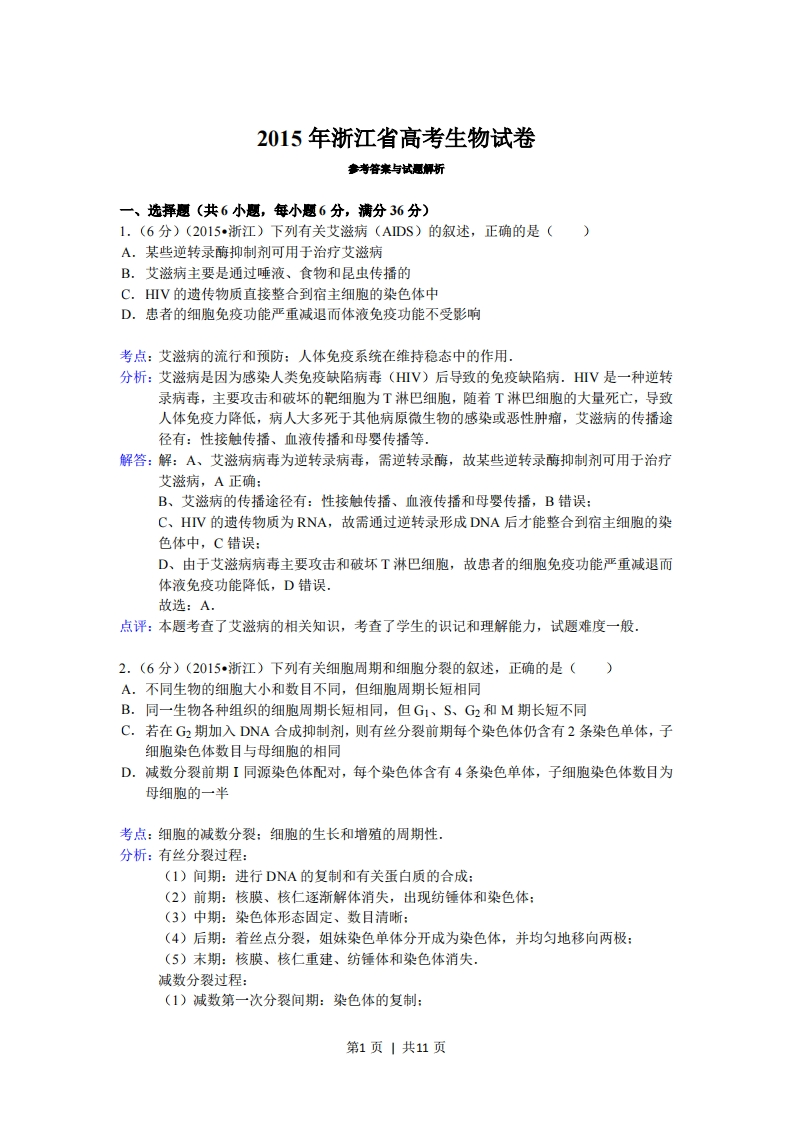 2015 年浙江省高考生物试卷

参考答案与试题解析

一、选择题（共 6 小题，每小题 6 分，满分 36 分）

1.（6 分）（2015•浙江）下列有关艾滋病（AIDS）的叙述，正确的是（　　）

A．某些逆转录酶抑制剂可用于治疗艾滋病

B．艾滋病主要是通过唾液、食物和昆虫传播的

C．HIV 的遗传物质直接整合到宿主细胞的染色体中

D．患者的细胞免疫功能严重减退而体液免疫功能不受影响

考点：艾滋病的流行和预防；人体免疫系统在维持稳态中的作用．

分析：艾滋病是因为感染人类免疫缺陷病毒（HIV）后导致的免疫缺陷病．HIV 是一种逆转录病毒，主要攻击和破坏的靶细胞为 T 淋巴细胞，随着 T 淋巴细胞的大量死亡，导致人体免疫力降低，病人大多死于其他病原微生物的感染或恶性肿瘤，艾滋病的传播途径有：性接触传播、血液传播和母婴传播等．

解答：解：A、艾滋病病毒为逆转录病毒，需逆转录酶，故某些逆转录酶抑制剂可用于治疗艾滋病，A 正确；

B、艾滋病的传播途径有：性接触传播、血液传播和母婴传播，B 错误；

C、HIV 的遗传物质为 RNA，故需通过逆转录形成 DNA 后才能整合到宿主细胞的染色体中，C 错误；

D、由于艾滋病病毒主要攻击和破坏 T 淋巴细胞，故患者的细胞免疫功能严重减退而体液免疫功能降低，D 错误．

故选：A．

点评：本题考查了艾滋病的相关知识，考查了学生的识记和理解能力，试题难度一般．

2.（6 分）（2015•浙江）下列有关细胞周期和细胞分裂的叙述，正确的是（　　）

A．不同生物的细胞大小和数目不同，但细胞周期长短相同

B．同一生物各种组织的细胞周期长短相同，但 $G_1$、S、$G_2$ 和 M 期长短不同

C．若在 $G_2$ 期加入 DNA 合成抑制剂，则有丝分裂前期每个染色体仍含有 2 条染色单体，子细胞染色体数目与母细胞的相同

D．减数分裂前期 I 同源染色体配对，每个染色体含有 4 条染色单体，子细胞染色体数目为母细胞的一半

考点：细胞的减数分裂；细胞的生长和增殖的周期性．

分析：有丝分裂过程：

（1）间期：进行 DNA 的复制和有关蛋白质的合成；

（2）前期：核膜、核仁逐渐解体消失，出现纺锤体和染色体；

（3）中期：染色体形态固定、数目清晰；

（4）后期：着丝点分裂，姐妹染色单体分开成为染色体，并均匀地移向两极；

（5）末期：核膜、核仁重建、纺锤体和染色体消失．

减数分裂过程：

（1）减数第一次分裂间期：染色体的复制；

第1 页 ｜ 共11 页